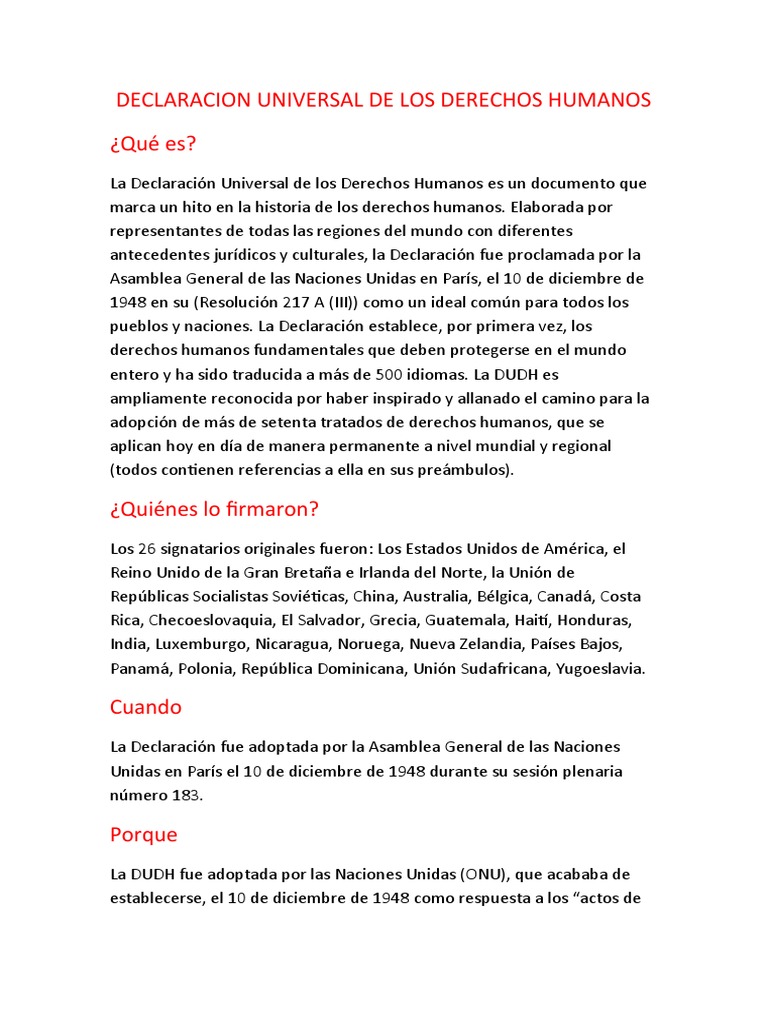 DECLARACION UNIVERSAL DE LOS DERECHOS HUMANOS

¿Qué es?

La Declaración Universal de los Derechos Humanos es un documento que marca un hito en la historia de los derechos humanos. Elaborada por representantes de todas las regiones del mundo con diferentes antecedentes jurídicos y culturales, la Declaración fue proclamada por la Asamblea General de las Naciones Unidas en París, el 10 de diciembre de 1948 en su (Resolución 217 A (III)) como un ideal común para todos los pueblos y naciones. La Declaración establece, por primera vez, los derechos humanos fundamentales que deben protegerse en el mundo entero y ha sido traducida a más de 500 idiomas. La DUDH es ampliamente reconocida por haber inspirado y allanado el camino para la adopción de más de setenta tratados de derechos humanos, que se aplican hoy en día de manera permanente a nivel mundial y regional (todos contienen referencias a ella en sus preámbulos).

¿Quiénes lo firmaron?

Los 26 signatarios originales fueron: Los Estados Unidos de América, el Reino Unido de la Gran Bretaña e Irlanda del Norte, la Unión de Repúblicas Socialistas Soviéticas, China, Australia, Bélgica, Canadá, Costa Rica, Checoeslovaquia, El Salvador, Grecia, Guatemala, Haití, Honduras, India, Luxemburgo, Nicaragua, Noruega, Nueva Zelandia, Países Bajos, Panamá, Polonia, República Dominicana, Unión Sudafricana, Yugoeslavia.

Cuando

La Declaración fue adoptada por la Asamblea General de las Naciones Unidas en París el 10 de diciembre de 1948 durante su sesión plenaria número 183.

Porque

La DUDH fue adoptada por las Naciones Unidas (ONU), que acababa de establecerse, el 10 de diciembre de 1948 como respuesta a los “actos de